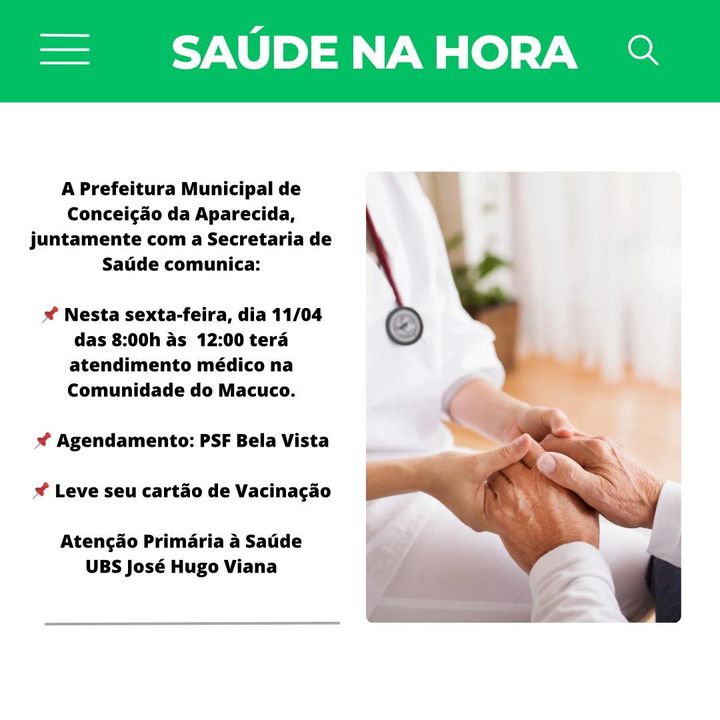 SAÚDE NA HORA

A Prefeitura Municipal de Conceição da Aparecida, juntamente com a Secretaria de Saúde comunica:

📌 Nesta sexta-feira, dia 11/04 das 8:00h às 12:00 terá atendimento médico na Comunidade do Macuco.

📌 Agendamento: PSF Bela Vista

📌 Leve seu cartão de Vacinação

Atenção Primária à Saúde
UBS José Hugo Viana